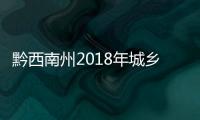 黔西南州2018年城乡